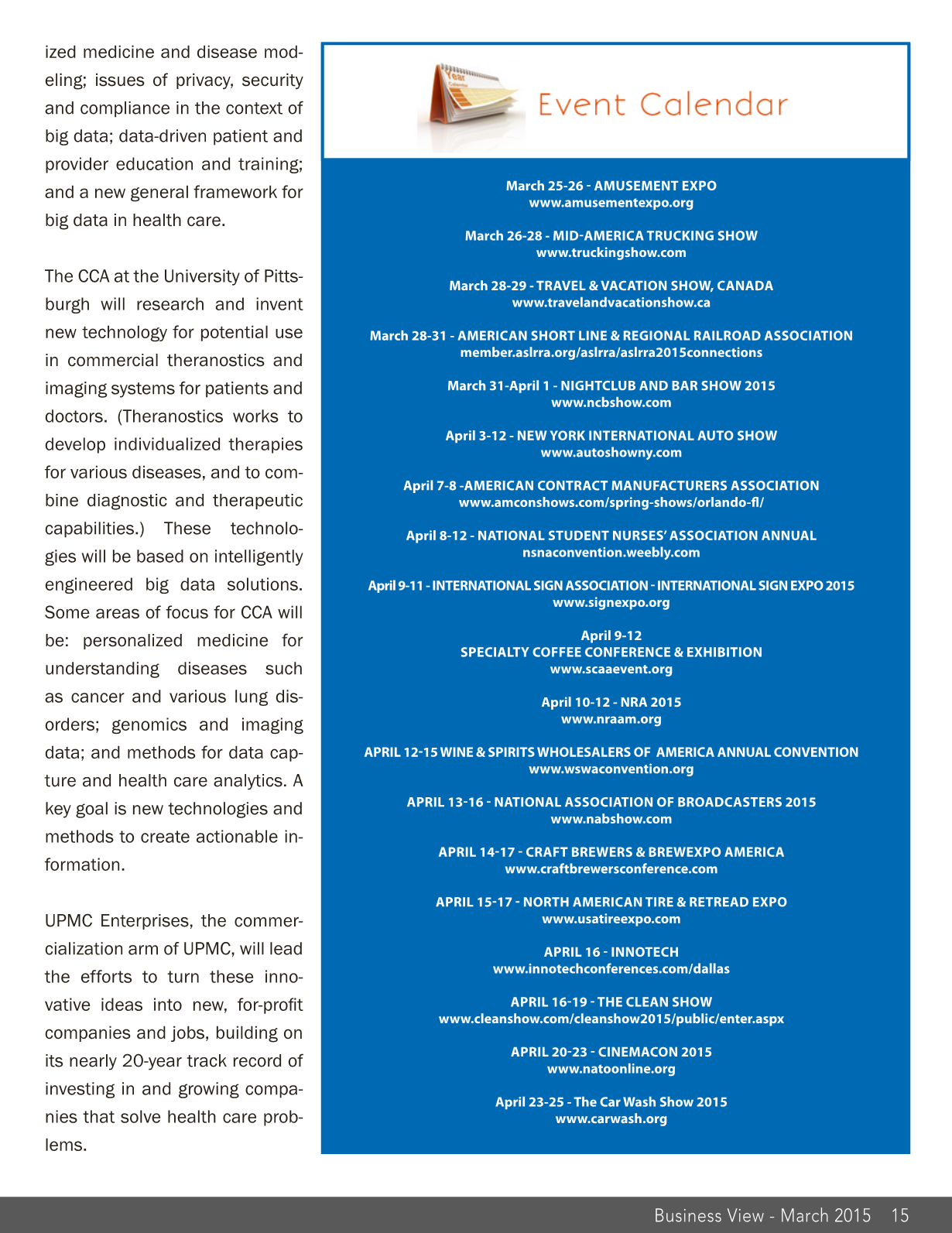 ized medicine and disease modeling; issues of privacy, security and compliance in the context of big data; data-driven patient and provider education and training; and a new general framework for big data in health care.

The CCA at the University of Pittsburgh will research and invent new technology for potential use in commercial theranostics and imaging systems for patients and doctors. (Theranostics works to develop individualized therapies for various diseases, and to combine diagnostic and therapeutic capabilities.) These technologies will be based on intelligently engineered big data solutions. Some areas of focus for CCA will be: personalized medicine for understanding diseases such as cancer and various lung disorders; genomics and imaging data; and methods for data capture and health care analytics. A key goal is new technologies and methods to create actionable information.

UPMC Enterprises, the commercialization arm of UPMC, will lead the efforts to turn these innovative ideas into new, for-profit companies and jobs, building on its nearly 20-year track record of investing in and growing companies that solve health care problems.

Year Calendar

Event Calendar

March 25-26 - AMUSEMENT EXPO
www.amusementexpo.org

March 26-28 - MID-AMERICA TRUCKING SHOW
www.truckingshow.com

March 28-29 - TRAVEL & VACATION SHOW, CANADA
www.travelandvacationshow.ca

March 28-31 - AMERICAN SHORT LINE & REGIONAL RAILROAD ASSOCIATION
member.aslrra.org/aslrra/aslrra2015connections

March 31-April 1 - NIGHTCLUB AND BAR SHOW 2015
www.ncbshow.com

April 3-12 - NEW YORK INTERNATIONAL AUTO SHOW
www.autoshowny.com

April 7-8 -AMERICAN CONTRACT MANUFACTURERS ASSOCIATION
www.amconshows.com/spring-shows/orlando-fl/

April 8-12 - NATIONAL STUDENT NURSES' ASSOCIATION ANNUAL
nsnaconvention.weebly.com

April 9-11 - INTERNATIONAL SIGN ASSOCIATION - INTERNATIONAL SIGN EXPO 2015
www.signexpo.org

April 9-12
SPECIALTY COFFEE CONFERENCE & EXHIBITION
www.scaaevent.org

April 10-12 - NRA 2015
www.nraam.org

APRIL 12-15 WINE & SPIRITS WHOLESALERS OF AMERICA ANNUAL CONVENTION
www.wswaconvention.org

APRIL 13-16 - NATIONAL ASSOCIATION OF BROADCASTERS 2015
www.nabshow.com

APRIL 14-17 - CRAFT BREWERS & BREWEXPO AMERICA
www.craftbrewersconference.com

APRIL 15-17 - NORTH AMERICAN TIRE & RETREAD EXPO
www.usatireexpo.com

APRIL 16 - INNOTECH
www.innotechconferences.com/dallas

APRIL 16-19 - THE CLEAN SHOW
www.cleanshow.com/cleanshow2015/public/enter.aspx

APRIL 20-23 - CINEMACON 2015
www.natoonline.org

April 23-25 - The Car Wash Show 2015
www.carwash.org

Business View - March 2015 15